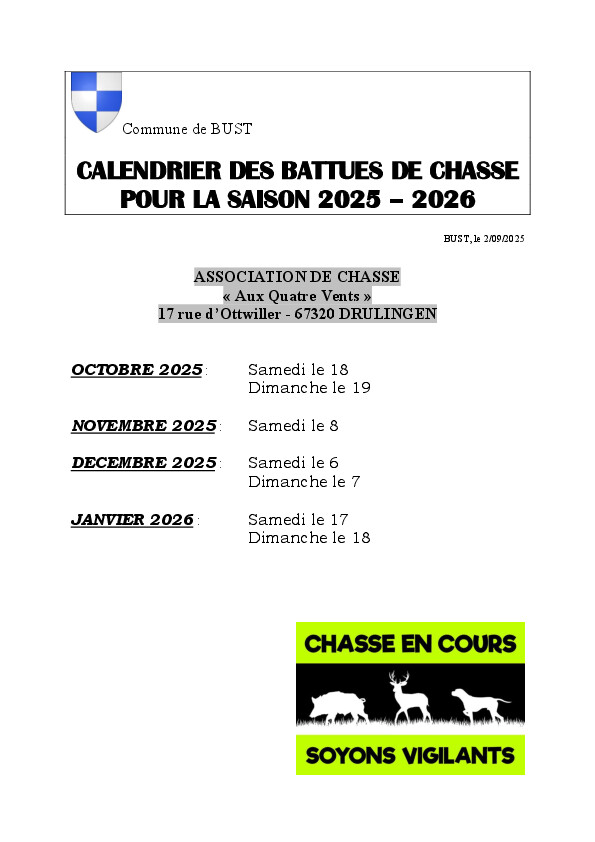 Commune de BUST

CALENDRIER DES BATTUES DE CHASSE POUR LA SAISON 2025 – 2026

BUST, le 2/09/2025

ASSOCIATION DE CHASSE
« Aux Quatre Vents »
17 rue d'Ottwiller - 67320 DRULINGEN

OCTOBRE 2025 : Samedi le 18
Dimanche le 19

NOVEMBRE 2025 : Samedi le 8

DECEMBRE 2025 : Samedi le 6
Dimanche le 7

JANVIER 2026 : Samedi le 17
Dimanche le 18

CHASSE EN COURS

SOYONS VIGILANTS